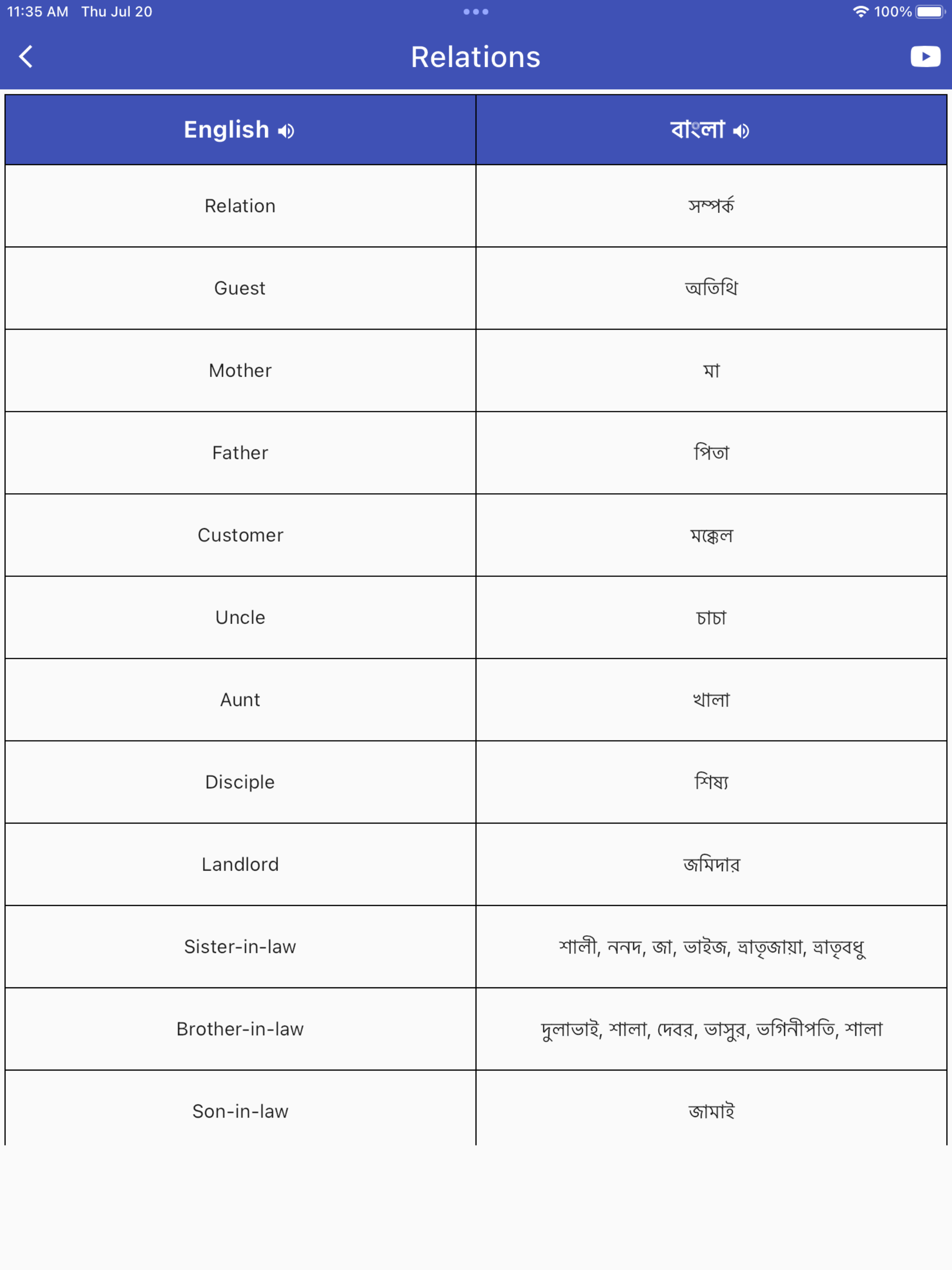 11:35 AM Thu Jul 20 100%

Relations

| English | বাংলা |
|---|---|
| Relation | সম্পর্ক |
| Guest | অতিথি |
| Mother | মা |
| Father | পিতা |
| Customer | মক্কেল |
| Uncle | চাচা |
| Aunt | খালা |
| Disciple | শিষ্য |
| Landlord | জমিদার |
| Sister-in-law | শালী, ননদ, জা, ভাইজ, ভ্রাতৃজায়া, ভ্রাতৃবধু |
| Brother-in-law | দুলাভাই, শালা, দেবর, ভাসুর, ভগিনীপতি, শালা |
| Son-in-law | জামাই |